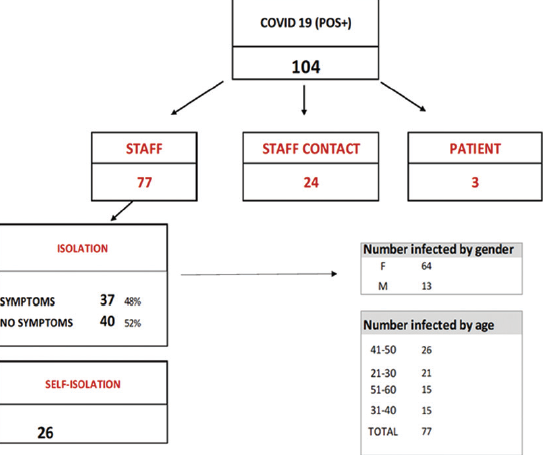 COVID 19 (POS+)

104

STAFF

77

STAFF CONTACT

24

PATIENT

3

ISOLATION

SYMPTOMS 37 48%
NO SYMPTOMS 40 52%

SELF-ISOLATION

26

| Number infected by gender | |
|---|---|
| F | 64 |
| M | 13 |

| Number infected by age | |
|---|---|
| 41-50 | 26 |
| 21-30 | 21 |
| 51-60 | 15 |
| 31-40 | 15 |
| TOTAL | 77 |